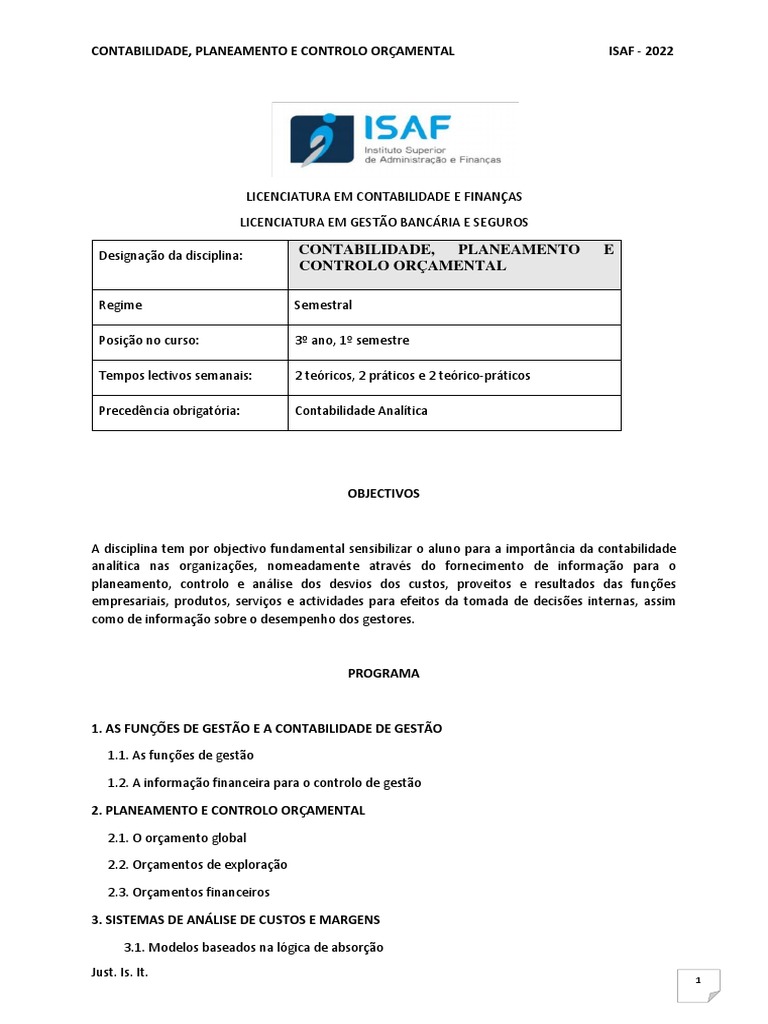 CONTABILIDADE, PLANEAMENTO E CONTROLO ORÇAMENTAL ISAF - 2022

ISAF
Instituto Superior de Administração e Finanças

LICENCIATURA EM CONTABILIDADE E FINANÇAS

LICENCIATURA EM GESTÃO BANCÁRIA E SEGUROS

| Designação da disciplina: | CONTABILIDADE, PLANEAMENTO E CONTROLO ORÇAMENTAL |
|---|---|
| Regime | Semestral |
| Posição no curso: | 3º ano, 1º semestre |
| Tempos lectivos semanais: | 2 teóricos, 2 práticos e 2 teórico-práticos |
| Precedência obrigatória: | Contabilidade Analítica |

OBJECTIVOS

A disciplina tem por objectivo fundamental sensibilizar o aluno para a importância da contabilidade analítica nas organizações, nomeadamente através do fornecimento de informação para o planeamento, controlo e análise dos desvios dos custos, proveitos e resultados das funções empresariais, produtos, serviços e actividades para efeitos da tomada de decisões internas, assim como de informação sobre o desempenho dos gestores.

PROGRAMA

1. AS FUNÇÕES DE GESTÃO E A CONTABILIDADE DE GESTÃO

1.1. As funções de gestão

1.2. A informação financeira para o controlo de gestão

2. PLANEAMENTO E CONTROLO ORÇAMENTAL

2.1. O orçamento global

2.2. Orçamentos de exploração

2.3. Orçamentos financeiros

3. SISTEMAS DE ANÁLISE DE CUSTOS E MARGENS

3.1. Modelos baseados na lógica de absorção

Just. Is. It.

1